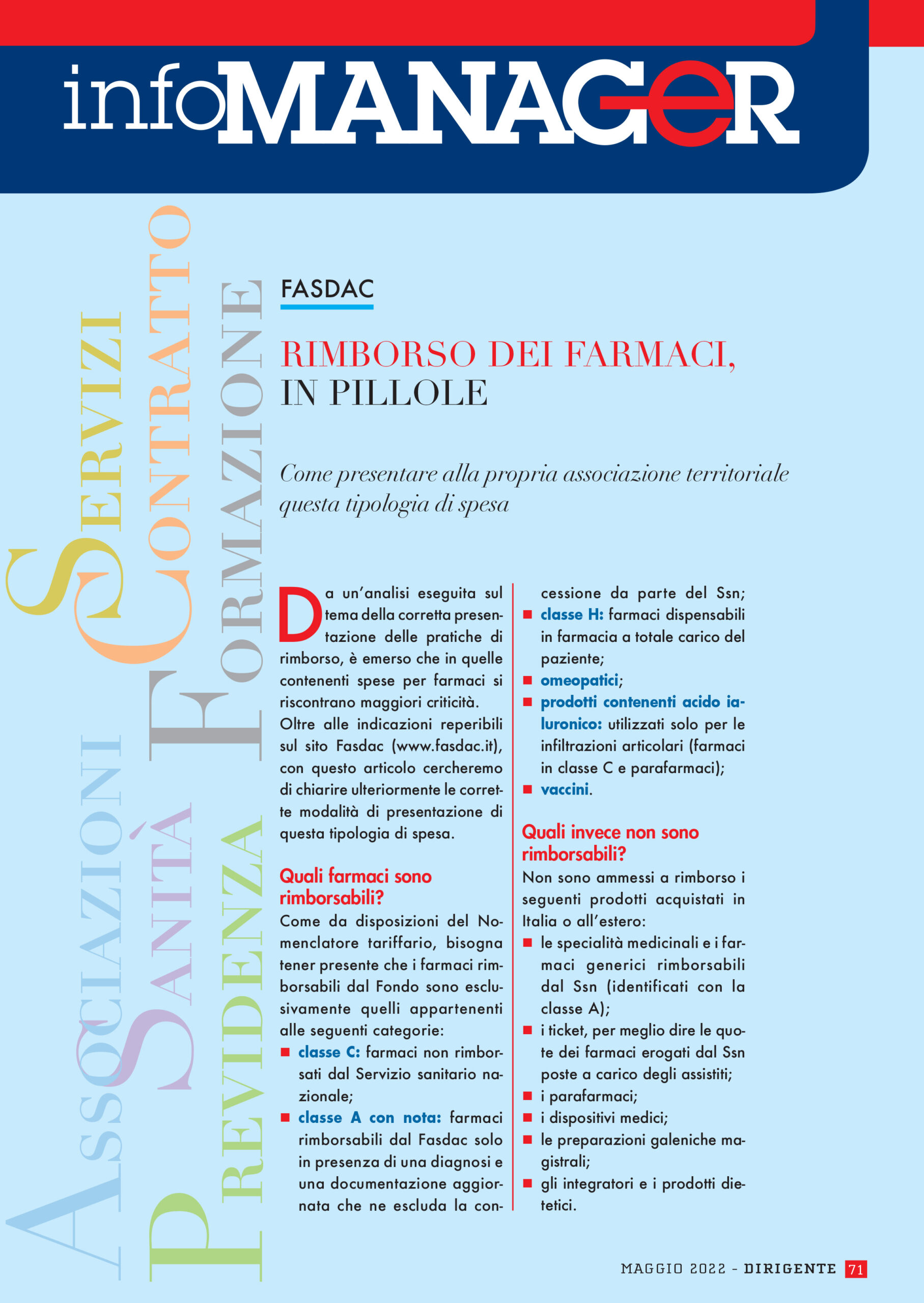 infoMANAGER

SERVIZI
CONTRATTO
FORMAZIONE
ASSOCIAZIONI
SANITÀ
PREVIDENZA

FASDAC

RIMBORSO DEI FARMACI, IN PILLOLE

Come presentare alla propria associazione territoriale questa tipologia di spesa

Da un'analisi eseguita sul tema della corretta presentazione delle pratiche di rimborso, è emerso che in quelle contenenti spese per farmaci si riscontrano maggiori criticità. Oltre alle indicazioni reperibili sul sito Fasdac (www.fasdac.it), con questo articolo cercheremo di chiarire ulteriormente le corrette modalità di presentazione di questa tipologia di spesa.

Quali farmaci sono rimborsabili?
Come da disposizioni del Nomenclatore tariffario, bisogna tener presente che i farmaci rimborsabili dal Fondo sono esclusivamente quelli appartenenti alle seguenti categorie:
■ classe C: farmaci non rimborsati dal Servizio sanitario nazionale;
■ classe A con nota: farmaci rimborsabili dal Fasdac solo in presenza di una diagnosi e una documentazione aggiornata che ne escluda la concessione da parte del Ssn;
■ classe H: farmaci dispensabili in farmacia a totale carico del paziente;
■ omeopatici;
■ prodotti contenenti acido ialuronico: utilizzati solo per le infiltrazioni articolari (farmaci in classe C e parafarmaci);
■ vaccini.

Quali invece non sono rimborsabili?
Non sono ammessi a rimborso i seguenti prodotti acquistati in Italia o all'estero:
■ le specialità medicinali e i farmaci generici rimborsabili dal Ssn (identificati con la classe A);
■ i ticket, per meglio dire le quote dei farmaci erogati dal Ssn poste a carico degli assistiti;
■ i parafarmaci;
■ i dispositivi medici;
■ le preparazioni galeniche magistrali;
■ gli integratori e i prodotti dietetici.

MAGGIO 2022 - DIRIGENTE 71